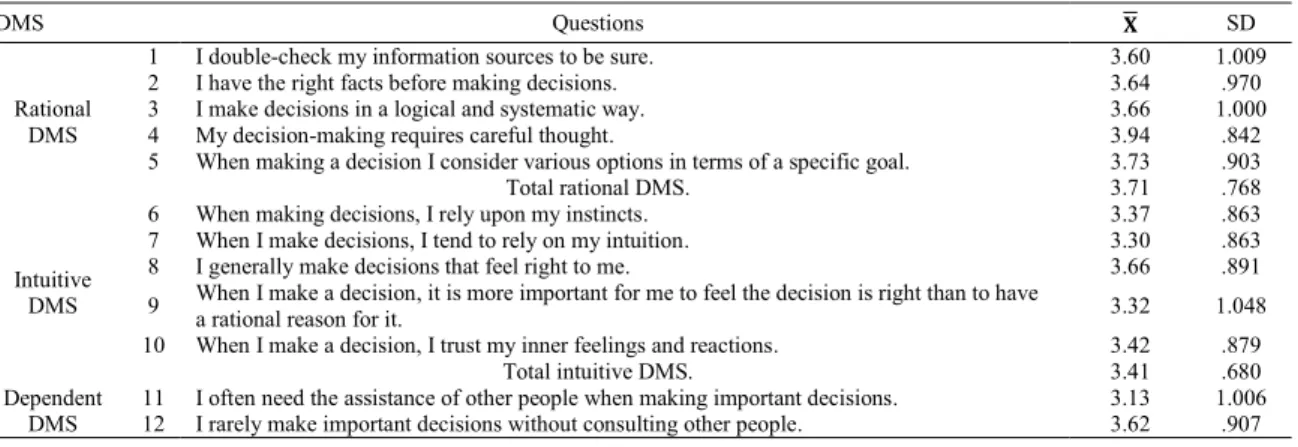 | DMS | | Questions | $\overline{X}$ | SD |
|---|---|---|---|---|
| Rational DMS | 1 | I double-check my information sources to be sure. | 3.60 | 1.009 |
| | 2 | I have the right facts before making decisions. | 3.64 | .970 |
| | 3 | I make decisions in a logical and systematic way. | 3.66 | 1.000 |
| | 4 | My decision-making requires careful thought. | 3.94 | .842 |
| | 5 | When making a decision I consider various options in terms of a specific goal. | 3.73 | .903 |
| | | Total rational DMS. | 3.71 | .768 |
| Intuitive DMS | 6 | When making decisions, I rely upon my instincts. | 3.37 | .863 |
| | 7 | When I make decisions, I tend to rely on my intuition. | 3.30 | .863 |
| | 8 | I generally make decisions that feel right to me. | 3.66 | .891 |
| | 9 | When I make a decision, it is more important for me to feel the decision is right than to have a rational reason for it. | 3.32 | 1.048 |
| | 10 | When I make a decision, I trust my inner feelings and reactions. | 3.42 | .879 |
| | | Total intuitive DMS. | 3.41 | .680 |
| Dependent DMS | 11 | I often need the assistance of other people when making important decisions. | 3.13 | 1.006 |
| | 12 | I rarely make important decisions without consulting other people. | 3.62 | .907 |